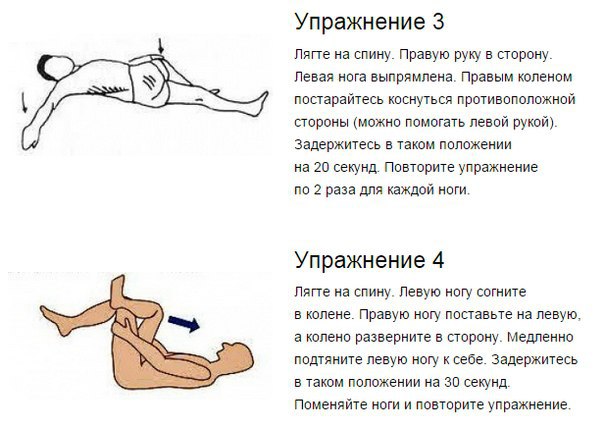 Упражнение 3

Лягте на спину. Правую руку в сторону. Левая нога выпрямлена. Правым коленом постарайтесь коснуться противоположной стороны (можно помогать левой рукой). Задержитесь в таком положении на 20 секунд. Повторите упражнение по 2 раза для каждой ноги.

Упражнение 4

Лягте на спину. Левую ногу согните в колене. Правую ногу поставьте на левую, а колено разверните в сторону. Медленно подтяните левую ногу к себе. Задержитесь в таком положении на 30 секунд. Поменяйте ноги и повторите упражнение.